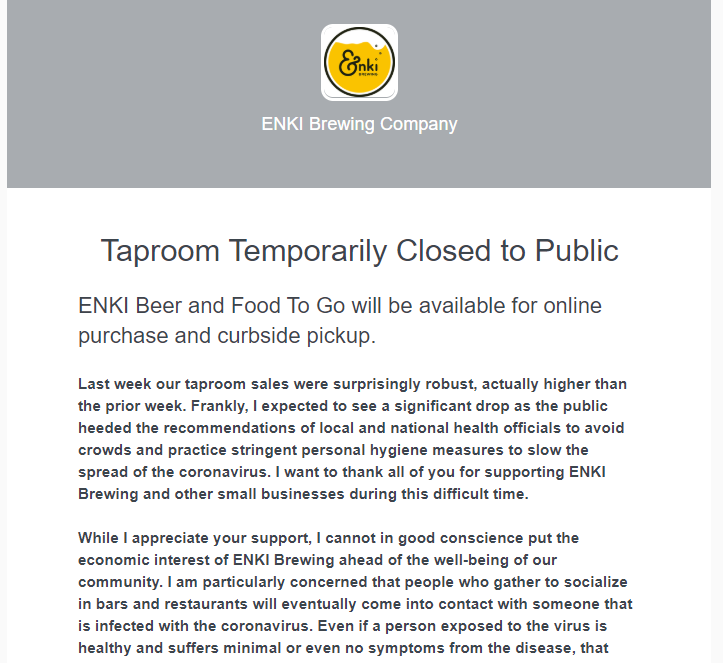 Enki
BREWING

ENKI Brewing Company

Taproom Temporarily Closed to Public

ENKI Beer and Food To Go will be available for online purchase and curbside pickup.

Last week our taproom sales were surprisingly robust, actually higher than the prior week. Frankly, I expected to see a significant drop as the public heeded the recommendations of local and national health officials to avoid crowds and practice stringent personal hygiene measures to slow the spread of the coronavirus. I want to thank all of you for supporting ENKI Brewing and other small businesses during this difficult time.

While I appreciate your support, I cannot in good conscience put the economic interest of ENKI Brewing ahead of the well-being of our community. I am particularly concerned that people who gather to socialize in bars and restaurants will eventually come into contact with someone that is infected with the coronavirus. Even if a person exposed to the virus is healthy and suffers minimal or even no symptoms from the disease, that